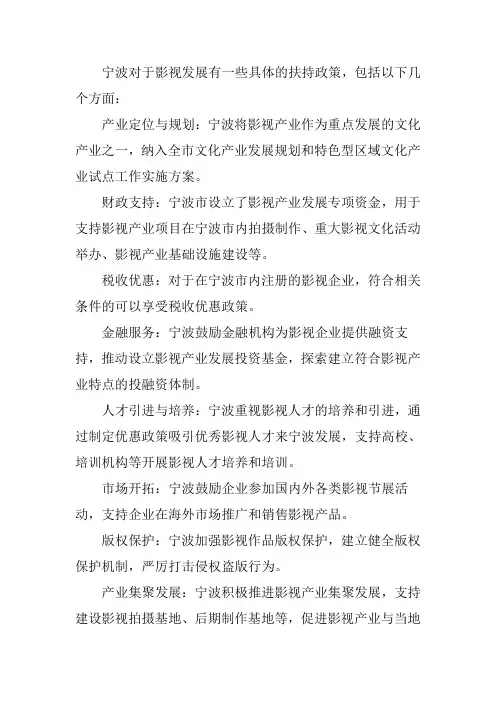 宁波对于影视发展有一些具体的扶持政策，包括以下几个方面：

产业定位与规划：宁波将影视产业作为重点发展的文化产业之一，纳入全市文化产业发展规划和特色型区域文化产业试点工作实施方案。

财政支持：宁波市设立了影视产业发展专项资金，用于支持影视产业项目在宁波市内拍摄制作、重大影视文化活动举办、影视产业基础设施建设等。

税收优惠：对于在宁波市内注册的影视企业，符合相关条件的可以享受税收优惠政策。

金融服务：宁波鼓励金融机构为影视企业提供融资支持，推动设立影视产业发展投资基金，探索建立符合影视产业特点的投融资体制。

人才引进与培养：宁波重视影视人才的培养和引进，通过制定优惠政策吸引优秀影视人才来宁波发展，支持高校、培训机构等开展影视人才培养和培训。

市场开拓：宁波鼓励企业参加国内外各类影视节展活动，支持企业在海外市场推广和销售影视产品。

版权保护：宁波加强影视作品版权保护，建立健全版权保护机制，严厉打击侵权盗版行为。

产业集聚发展：宁波积极推进影视产业集聚发展，支持建设影视拍摄基地、后期制作基地等，促进影视产业与当地